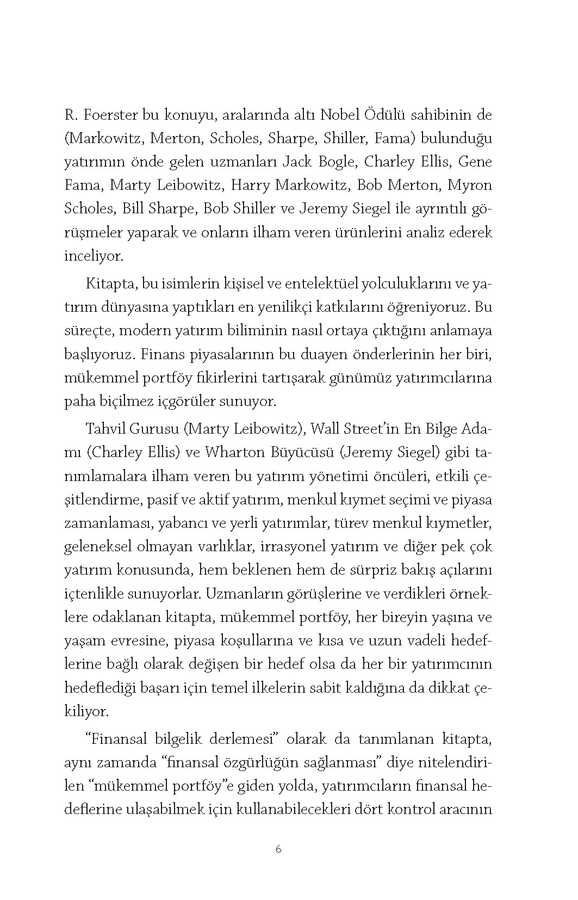 R. Foerster bu konuyu, aralarında altı Nobel Ödülü sahibinin de (Markowitz, Merton, Scholes, Sharpe, Shiller, Fama) bulunduğu yatırımın önde gelen uzmanları Jack Bogle, Charley Ellis, Gene Fama, Marty Leibowitz, Harry Markowitz, Bob Merton, Myron Scholes, Bill Sharpe, Bob Shiller ve Jeremy Siegel ile ayrıntılı görüşmeler yaparak ve onların ilham veren ürünlerini analiz ederek inceliyor.

Kitapta, bu isimlerin kişisel ve entelektüel yolculuklarını ve yatırım dünyasına yaptıkları en yenilikçi katkılarını öğreniyoruz. Bu süreçte, modern yatırım biliminin nasıl ortaya çıktığını anlamaya başlıyoruz. Finans piyasalarının bu duayen önderlerinin her biri, mükemmel portföy fikirlerini tartışarak günümüz yatırımcılarına paha biçilmez içgörüler sunuyor.

Tahvil Gurusu (Marty Leibowitz), Wall Street'in En Bilge Adamı (Charley Ellis) ve Wharton Büyücüsü (Jeremy Siegel) gibi tanımlamalara ilham veren bu yatırım yönetimi öncüleri, etkili çeşitlendirme, pasif ve aktif yatırım, menkul kıymet seçimi ve piyasa zamanlaması, yabancı ve yerli yatırımlar, türev menkul kıymetler, geleneksel olmayan varlıklar, irrasyonel yatırım ve diğer pek çok yatırım konusunda, hem beklenen hem de sürpriz bakış açılarını içtenlikle sunuyorlar. Uzmanların görüşlerine ve verdikleri örneklere odaklanan kitapta, mükemmel portföy, her bireyin yaşına ve yaşam evresine, piyasa koşullarına ve kısa ve uzun vadeli hedeflerine bağlı olarak değişen bir hedef olsa da her bir yatırımcının hedeflediği başarı için temel ilkelerin sabit kaldığına da dikkat çekiliyor.

"Finansal bilgelik derlemesi" olarak da tanımlanan kitapta, aynı zamanda "finansal özgürlüğün sağlanması" diye nitelendirilen "mükemmel portföy"e giden yolda, yatırımcıların finansal hedeflerine ulaşabilmek için kullanabilecekleri dört kontrol aracının

6